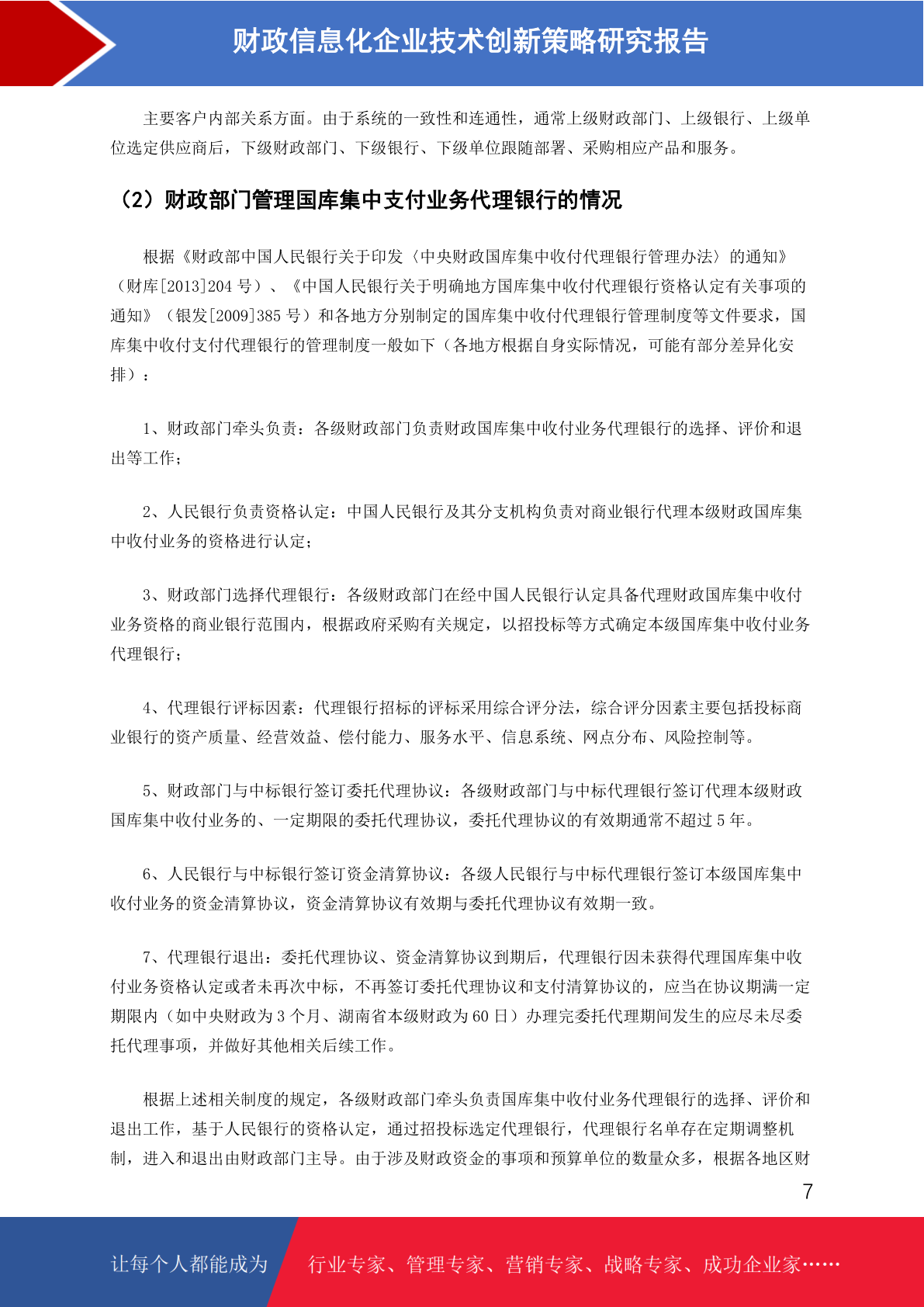 财政信息化企业技术创新策略研究报告

主要客户内部关系方面。由于系统的一致性和连通性，通常上级财政部门、上级银行、上级单位选定供应商后，下级财政部门、下级银行、下级单位跟随部署、采购相应产品和服务。

（2）财政部门管理国库集中支付业务代理银行的情况

根据《财政部中国人民银行关于印发〈中央财政国库集中收付代理银行管理办法〉的通知》（财库[2013]204 号）、《中国人民银行关于明确地方国库集中收付代理银行资格认定有关事项的通知》（银发[2009]385 号）和各地方分别制定的国库集中收付代理银行管理制度等文件要求，国库集中收付支付代理银行的管理制度一般如下（各地方根据自身实际情况，可能有部分差异化安排）：

1、财政部门牵头负责：各级财政部门负责财政国库集中收付业务代理银行的选择、评价和退出等工作；

2、人民银行负责资格认定：中国人民银行及其分支机构负责对商业银行代理本级财政国库集中收付业务的资格进行认定；

3、财政部门选择代理银行：各级财政部门在经中国人民银行认定具备代理财政国库集中收付业务资格的商业银行范围内，根据政府采购有关规定，以招投标等方式确定本级国库集中收付业务代理银行；

4、代理银行评标因素：代理银行招标的评标采用综合评分法，综合评分因素主要包括投标商业银行的资产质量、经营效益、偿付能力、服务水平、信息系统、网点分布、风险控制等。

5、财政部门与中标银行签订委托代理协议：各级财政部门与中标代理银行签订代理本级财政国库集中收付业务的、一定期限的委托代理协议，委托代理协议的有效期通常不超过 5 年。

6、人民银行与中标银行签订资金清算协议：各级人民银行与中标代理银行签订本级国库集中收付业务的资金清算协议，资金清算协议有效期与委托代理协议有效期一致。

7、代理银行退出：委托代理协议、资金清算协议到期后，代理银行因未获得代理国库集中收付业务资格认定或者未再次中标，不再签订委托代理协议和支付清算协议的，应当在协议期满一定期限内（如中央财政为 3 个月、湖南省本级财政为 60 日）办理完委托代理期间发生的应尽未尽委托代理事项，并做好其他相关后续工作。

根据上述相关制度的规定，各级财政部门牵头负责国库集中收付业务代理银行的选择、评价和退出工作，基于人民银行的资格认定，通过招投标选定代理银行，代理银行名单存在定期调整机制，进入和退出由财政部门主导。由于涉及财政资金的事项和预算单位的数量众多，根据各地区财

7

让每个人都能成为 行业专家、管理专家、营销专家、战略专家、成功企业家……